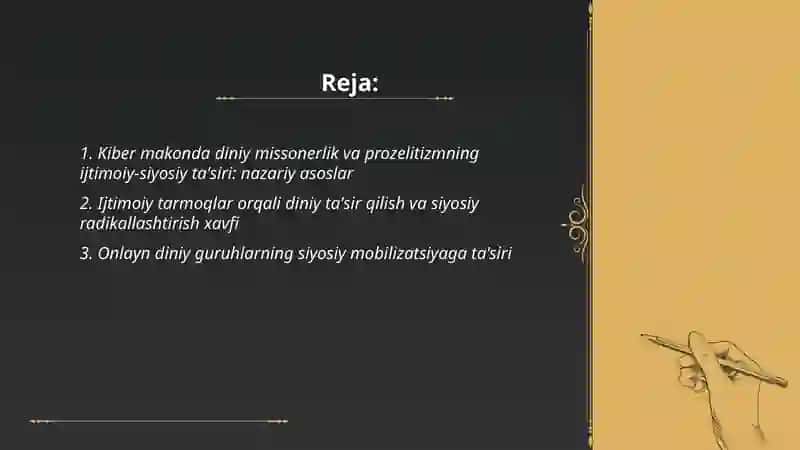 Reja:

1. Kiber makonda diniy missonerlik va prozelitizmning ijtimoiy-siyosiy ta'siri: nazariy asoslar

2. Ijtimoiy tarmoqlar orqali diniy ta'sir qilish va siyosiy radikallashtirish xavfi

3. Onlayn diniy guruhlarning siyosiy mobilizatsiyaga ta'siri